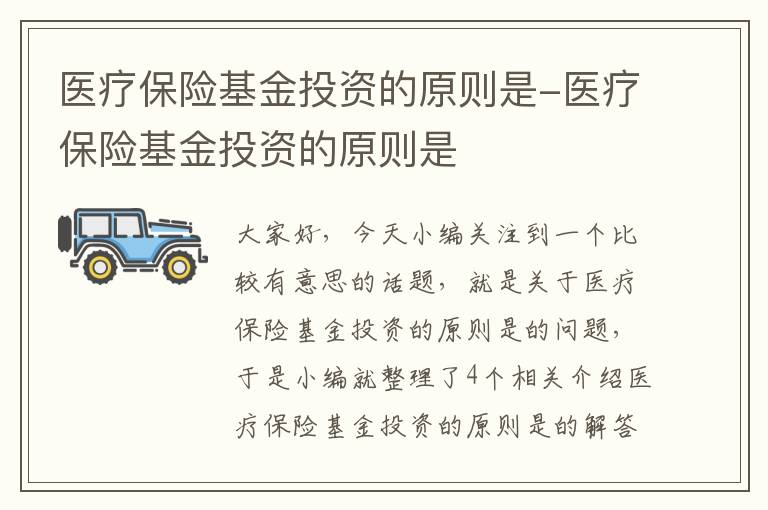 医疗保险基金投资的原则是-医疗保险基金投资的原则是

大家好，今天小编关注到一个比较有意思的话题，就是关于医疗保险基金投资的原则是的问题，于是小编就整理了4个相关介绍医疗保险基金投资的原则是的解答